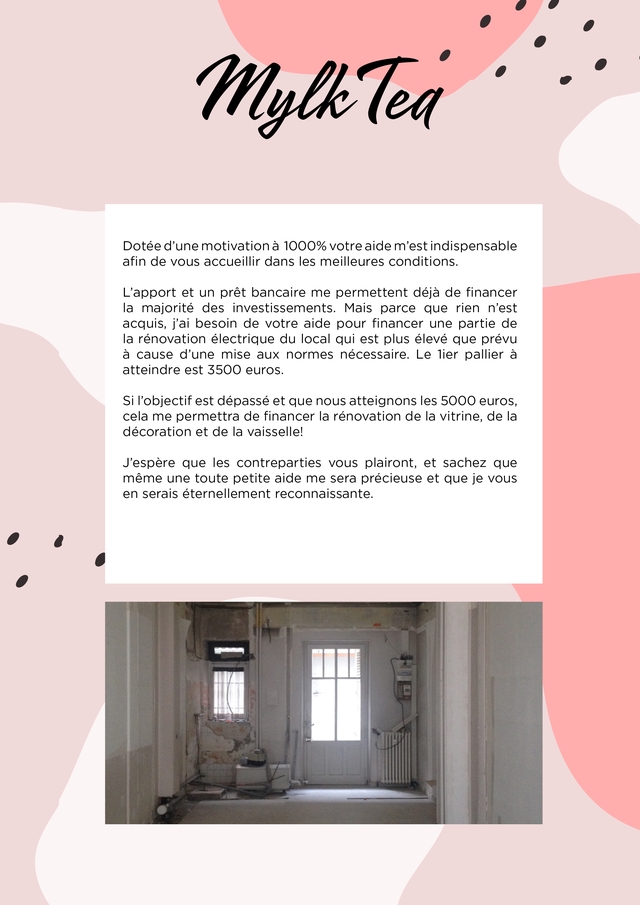 Mylk Tea

Dotée d'une motivation à 1000% votre aide m'est indispensable afin de vous accueillir dans les meilleures conditions.

L'apport et un prêt bancaire me permettent déjà de financer la majorité des investissements. Mais parce que rien n'est acquis, j'ai besoin de votre aide pour financer une partie de la rénovation électrique du local qui est plus élevé que prévu à cause d'une mise aux normes nécessaire. Le 1ier pallier à atteindre est 3500 euros.

Si l'objectif est dépassé et que nous atteignons les 5000 euros, cela me permettra de financer la rénovation de la vitrine, de la décoration et de la vaisselle!

J'espère que les contreparties vous plairont, et sachez que même une toute petite aide me sera précieuse et que je vous en serais éternellement reconnaissante.